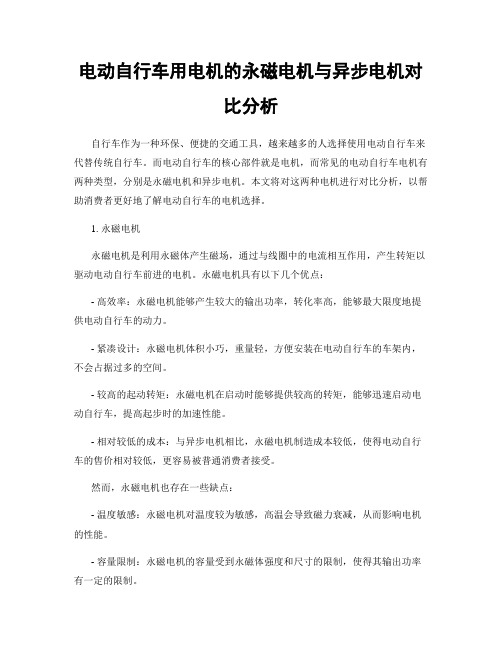 电动自行车用电机的永磁电机与异步电机对比分析

自行车作为一种环保、便捷的交通工具，越来越多的人选择使用电动自行车来代替传统自行车。而电动自行车的核心部件就是电机，而常见的电动自行车电机有两种类型，分别是永磁电机和异步电机。本文将对这两种电机进行对比分析，以帮助消费者更好地了解电动自行车的电机选择。

1. 永磁电机

永磁电机是利用永磁体产生磁场，通过与线圈中的电流相互作用，产生转矩以驱动电动自行车前进的电机。永磁电机具有以下几个优点：

- 高效率：永磁电机能够产生较大的输出功率，转化率高，能够最大限度地提供电动自行车的动力。

- 紧凑设计：永磁电机体积小巧，重量轻，方便安装在电动自行车的车架内，不会占据过多的空间。

- 较高的起动转矩：永磁电机在启动时能够提供较高的转矩，能够迅速启动电动自行车，提高起步时的加速性能。

- 相对较低的成本：与异步电机相比，永磁电机制造成本较低，使得电动自行车的售价相对较低，更容易被普通消费者接受。

然而，永磁电机也存在一些缺点：

- 温度敏感：永磁电机对温度较为敏感，高温会导致磁力衰减，从而影响电机的性能。

- 容量限制：永磁电机的容量受到永磁体强度和尺寸的限制，使得其输出功率有一定的限制。